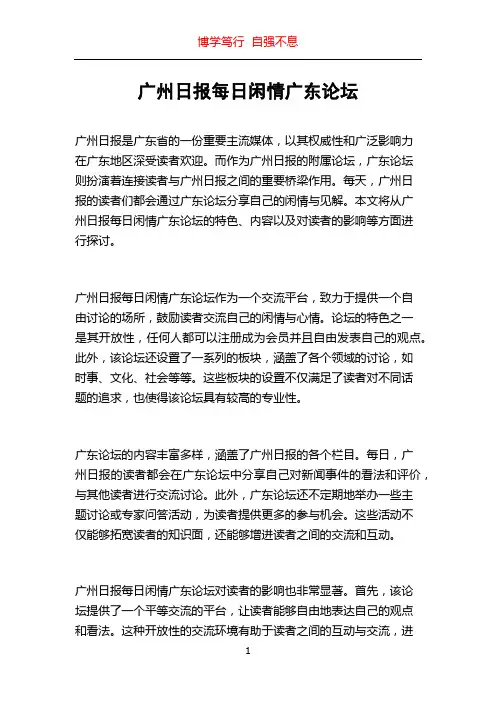 博学笃行 自强不息

广州日报每日闲情广东论坛

广州日报是广东省的一份重要主流媒体，以其权威性和广泛影响力在广东地区深受读者欢迎。而作为广州日报的附属论坛，广东论坛则扮演着连接读者与广州日报之间的重要桥梁作用。每天，广州日报的读者们都会通过广东论坛分享自己的闲情与见解。本文将从广州日报每日闲情广东论坛的特色、内容以及对读者的影响等方面进行探讨。

广州日报每日闲情广东论坛作为一个交流平台，致力于提供一个自由讨论的场所，鼓励读者交流自己的闲情与心情。论坛的特色之一是其开放性，任何人都可以注册成为会员并且自由发表自己的观点。此外，该论坛还设置了一系列的板块，涵盖了各个领域的讨论，如时事、文化、社会等等。这些板块的设置不仅满足了读者对不同话题的追求，也使得该论坛具有较高的专业性。

广东论坛的内容丰富多样，涵盖了广州日报的各个栏目。每日，广州日报的读者都会在广东论坛中分享自己对新闻事件的看法和评价，与其他读者进行交流讨论。此外，广东论坛还不定期地举办一些主题讨论或专家问答活动，为读者提供更多的参与机会。这些活动不仅能够拓宽读者的知识面，还能够增进读者之间的交流和互动。

广州日报每日闲情广东论坛对读者的影响也非常显著。首先，该论坛提供了一个平等交流的平台，让读者能够自由地表达自己的观点和看法。这种开放性的交流环境有助于读者之间的互动与交流，进

1